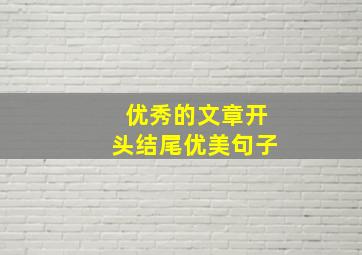 优秀的文章开头结尾优美句子